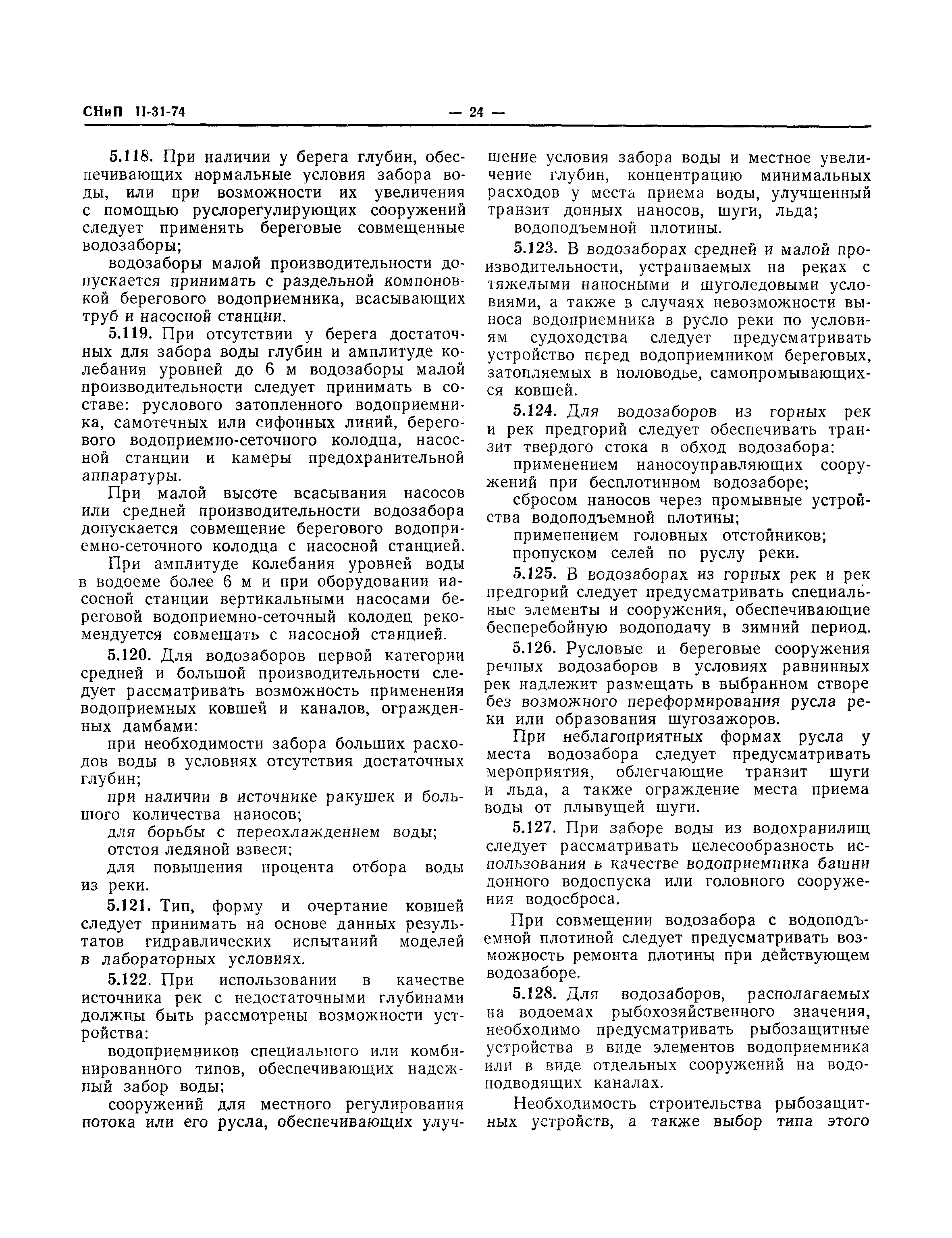 СНиП II-31-74

— 24 —

5.118. При наличии у берега глубин, обеспечивающих нормальные условия забора воды, или при возможности их увеличения с помощью руслорегулирующих сооружений следует применять береговые совмещенные водозаборы;

водозаборы малой производительности допускается принимать с раздельной компоновкой берегового водоприемника, всасывающих труб и насосной станции.

5.119. При отсутствии у берега достаточных для забора воды глубин и амплитуде колебания уровней до 6 м водозаборы малой производительности следует принимать в составе: руслового затопленного водоприемника, самотечных или сифонных линий, берегового водоприемно-сеточного колодца, насосной станции и камеры предохранительной аппаратуры.

При малой высоте всасывания насосов или средней производительности водозабора допускается совмещение берегового водоприемно-сеточного колодца с насосной станцией.

При амплитуде колебания уровней воды в водоеме более 6 м и при оборудовании насосной станции вертикальными насосами береговой водоприемно-сеточный колодец рекомендуется совмещать с насосной станцией.

5.120. Для водозаборов первой категории средней и большой производительности следует рассматривать возможность применения водоприемных ковшей и каналов, огражденных дамбами:

при необходимости забора больших расходов воды в условиях отсутствия достаточных глубин;

при наличии в источнике ракушек и большого количества наносов;

для борьбы с переохлаждением воды;

отстоя ледяной взвеси;

для повышения процента отбора воды из реки.

5.121. Тип, форму и очертание ковшей следует принимать на основе данных результатов гидравлических испытаний моделей в лабораторных условиях.

5.122. При использовании в качестве источника рек с недостаточными глубинами должны быть рассмотрены возможности устройства:

водоприемников специального или комбинированного типов, обеспечивающих надежный забор воды;

сооружений для местного регулирования потока или его русла, обеспечивающих улучшение условия забора воды и местное увеличение глубин, концентрацию минимальных расходов у места приема воды, улучшенный транзит донных наносов, шуги, льда;

водоподъемной плотины.

5.123. В водозаборах средней и малой производительности, устраиваемых на реках с тяжелыми наносными и шуголедовыми условиями, а также в случаях невозможности выноса водоприемника в русло реки по условиям судоходства следует предусматривать устройство перед водоприемником береговых, затопляемых в половодье, самопромывающихся ковшей.

5.124. Для водозаборов из горных рек и рек предгорий следует обеспечивать транзит твердого стока в обход водозабора:

применением наносоуправляющих сооружений при бесплотинном водозаборе;

сбросом наносов через промывные устройства водоподъемной плотины;

применением головных отстойников;

пропуском селей по руслу реки.

5.125. В водозаборах из горных рек и рек предгорий следует предусматривать специальные элементы и сооружения, обеспечивающие бесперебойную водоподачу в зимний период.

5.126. Русловые и береговые сооружения речных водозаборов в условиях равнинных рек надлежит размещать в выбранном створе без возможного переформирования русла реки или образования шугозажоров.

При неблагоприятных формах русла у места водозабора следует предусматривать мероприятия, облегчающие транзит шуги и льда, а также ограждение места приема воды от плывущей шуги.

5.127. При заборе воды из водохранилищ следует рассматривать целесообразность использования в качестве водоприемника башни донного водоспуска или головного сооружения водосброса.

При совмещении водозабора с водоподъемной плотиной следует предусматривать возможность ремонта плотины при действующем водозаборе.

5.128. Для водозаборов, располагаемых на водоемах рыбохозяйственного значения, необходимо предусматривать рыбозащитные устройства в виде элементов водоприемника или в виде отдельных сооружений на водоподводящих каналах.

Необходимость строительства рыбозащитных устройств, а также выбор типа этого